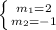 $\begin{cases} m_1=2 \\ m_2=-1 \end{cases}$